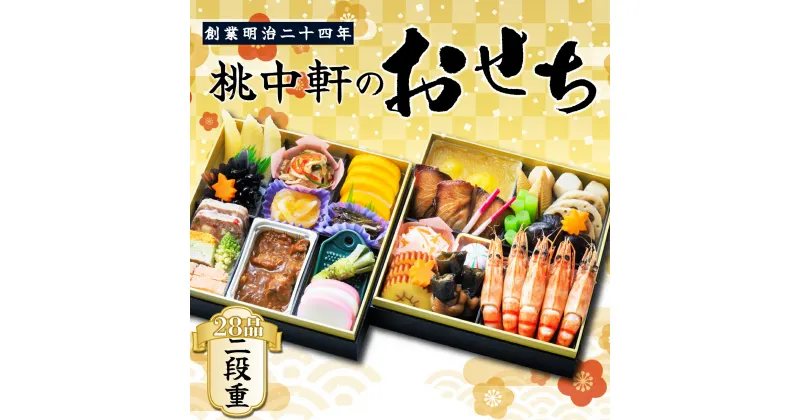 創業明治二十四年

桃中軒のおせち

28品
二段重